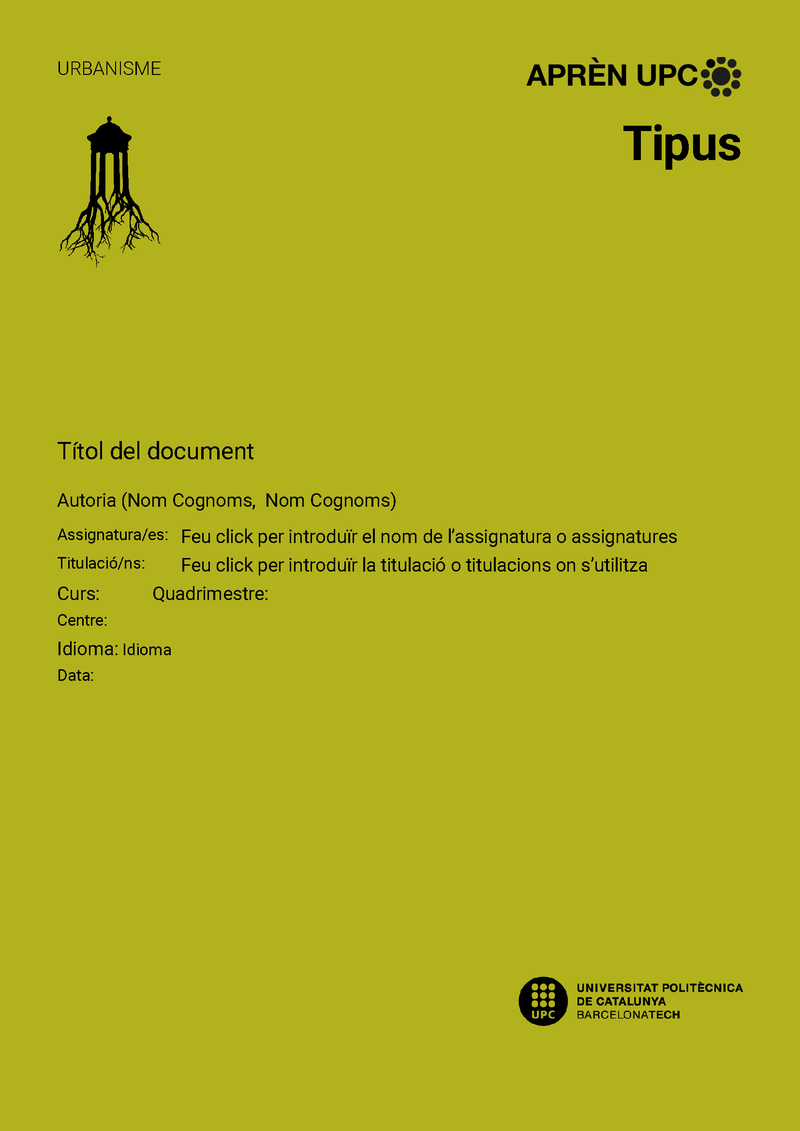 URBANISME

APRÈN UPC

Tipus

Títol del document

Autoria (Nom Cognoms, Nom Cognoms)

Assignatura/es: Feu click per introduïr el nom de l'assignatura o assignatures
Titulació/ns: Feu click per introduïr la titulació o titulacions on s'utilitza
Curs: Quadrimestre:
Centre:
Idioma: Idioma
Data:

UPC
UNIVERSITAT POLITÈCNICA DE CATALUNYA
BARCELONATECH